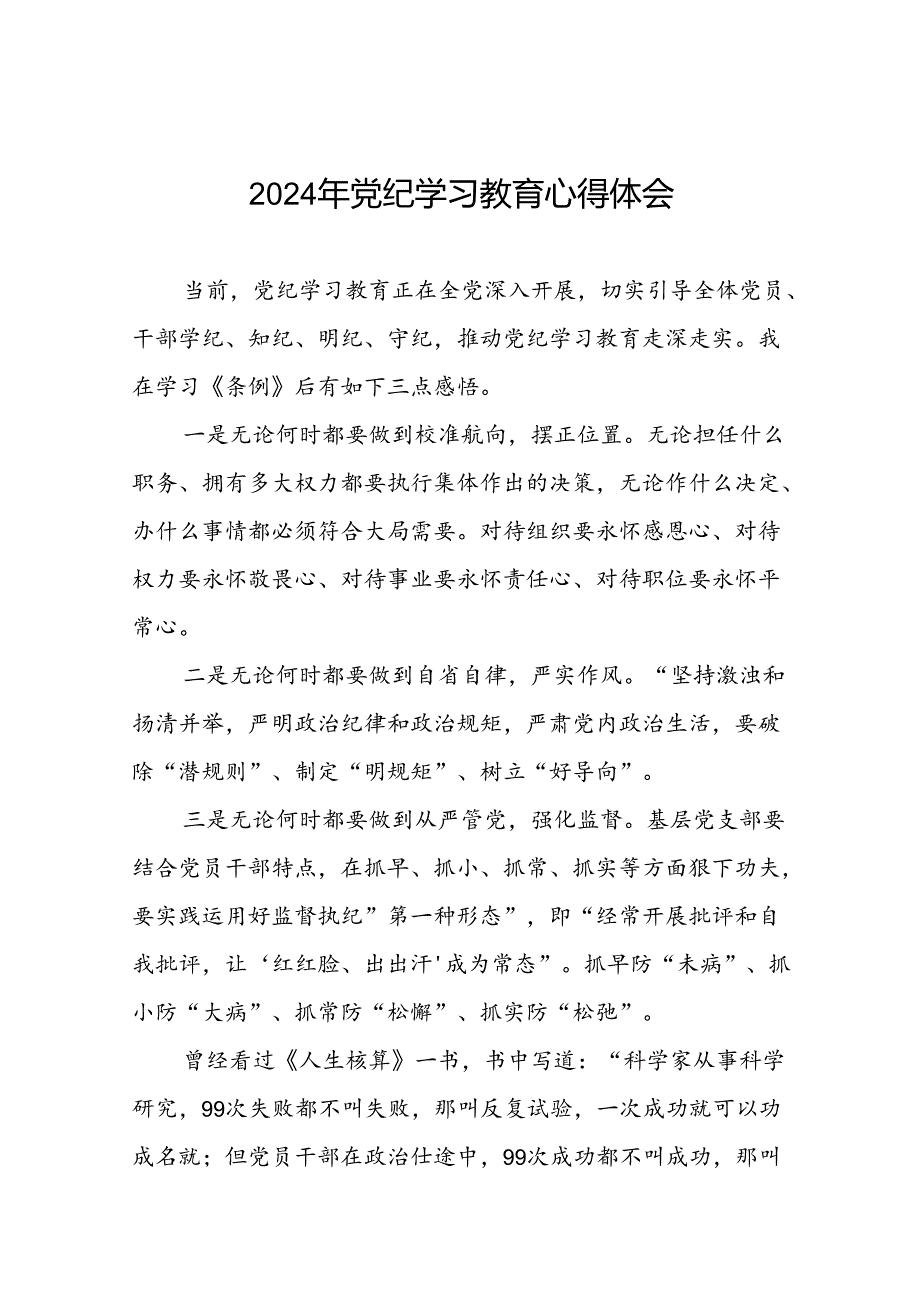 2024年党纪学习教育心得体会

当前，党纪学习教育正在全党深入开展，切实引导全体党员、干部学纪、知纪、明纪、守纪，推动党纪学习教育走深走实。我在学习《条例》后有如下三点感悟。

一是无论何时都要做到校准航向，摆正位置。无论担任什么职务、拥有多大权力都要执行集体作出的决策，无论作什么决定、办什么事情都必须符合大局需要。对待组织要永怀感恩心、对待权力要永怀敬畏心、对待事业要永怀责任心、对待职位要永怀平常心。

二是无论何时都要做到自省自律，严实作风。“坚持激浊和扬清并举，严明政治纪律和政治规矩，严肃党内政治生活，要破除“潜规则”、制定“明规矩”、树立“好导向”。

三是无论何时都要做到从严管党，强化监督。基层党支部要结合党员干部特点，在抓早、抓小、抓常、抓实等方面狠下功夫，要实践运用好监督执纪”第一种形态”，即“经常开展批评和自我批评，让‘红红脸、出出汗'成为常态”。抓早防“未病”、抓小防“大病”、抓常防“松懈”、抓实防“松弛”。

曾经看过《人生核算》一书，书中写道：“科学家从事科学研究，99次失败都不叫失败，那叫反复试验，一次成功就可以功成名就；但党员干部在政治仕途中，99次成功都不叫成功，那叫